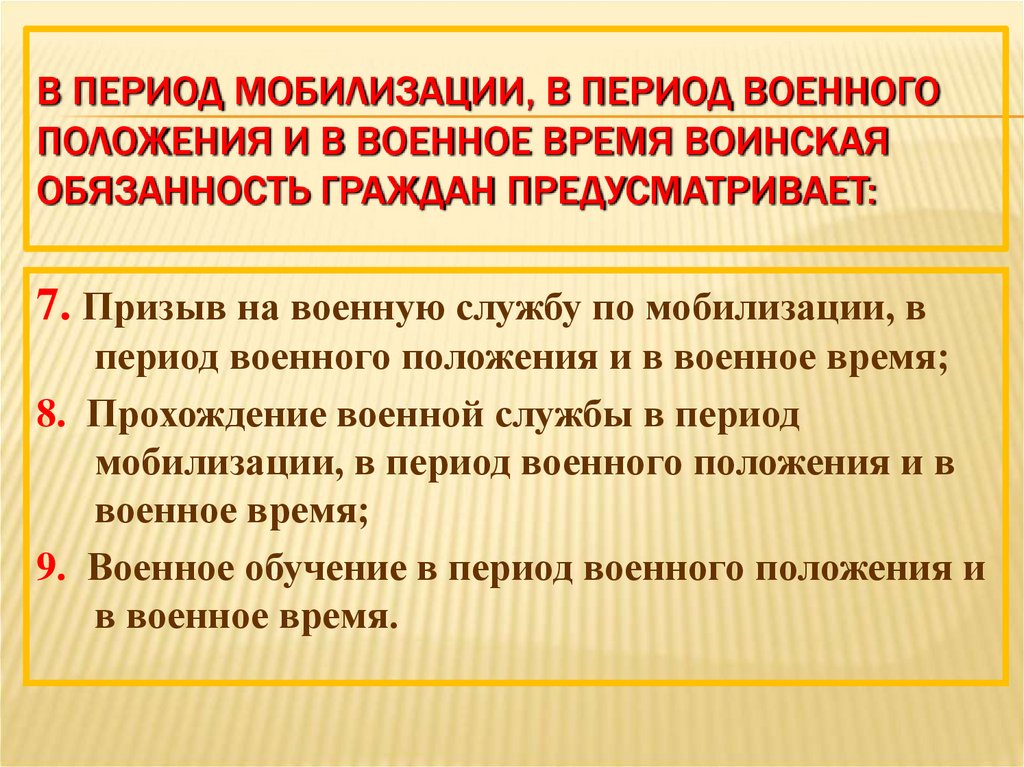 В ПЕРИОД МОБИЛИЗАЦИИ, В ПЕРИОД ВОЕННОГО ПОЛОЖЕНИЯ И В ВОЕННОЕ ВРЕМЯ ВОИНСКАЯ ОБЯЗАННОСТЬ ГРАЖДАН ПРЕДУСМАТРИВАЕТ:

7. Призыв на военную службу по мобилизации, в период военного положения и в военное время;

8. Прохождение военной службы в период мобилизации, в период военного положения и в военное время;

9. Военное обучение в период военного положения и в военное время.